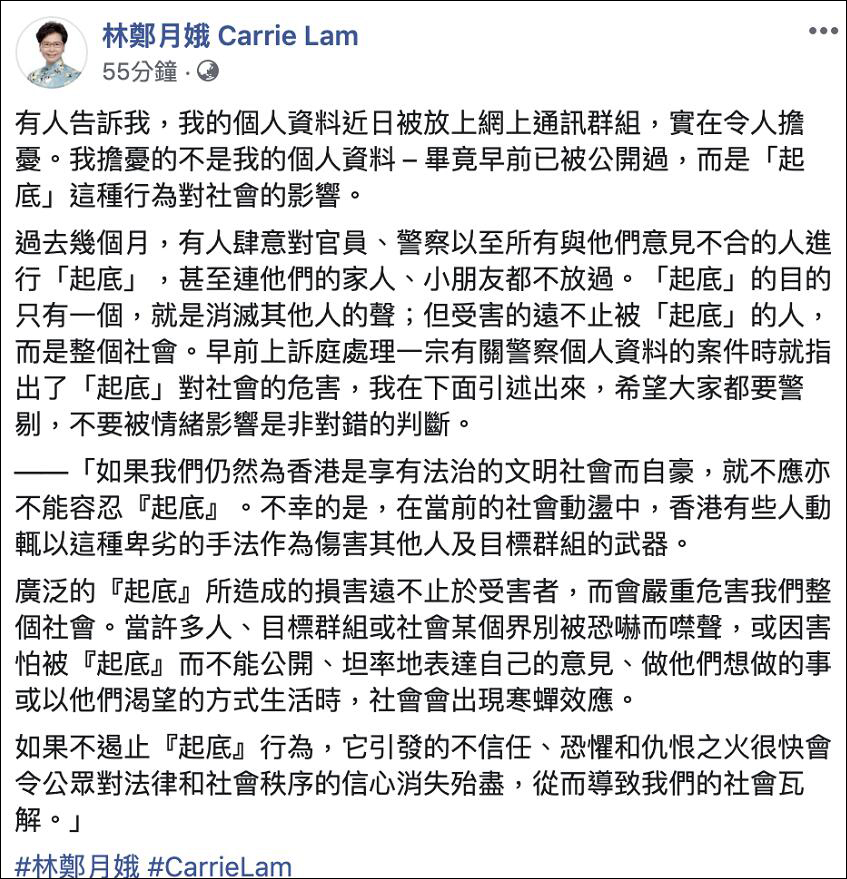 林鄭月娥 Carrie Lam
55分鐘 ·

有人告訴我，我的個人資料近日被放上網上通訊群組，實在令人擔憂。我擔憂的不是我的個人資料 – 畢竟早前已被公開過，而是「起底」這種行為對社會的影響。

過去幾個月，有人肆意對官員、警察以至所有與他們意見不合的人進行「起底」，甚至連他們的家人、小朋友都不放過。「起底」的目的只有一個，就是消滅其他人的聲；但受害的遠不止被「起底」的人，而是整個社會。早前上訴庭處理一宗有關警察個人資料的案件時就指出了「起底」對社會的危害，我在下面引述出來，希望大家都要警剔，不要被情緒影響是非對錯的判斷。

——「如果我們仍然為香港是享有法治的文明社會而自豪，就不應亦不能容忍『起底』。不幸的是，在當前的社會動盪中，香港有些人動輒以這種卑劣的手法作為傷害其他人及目標群組的武器。

廣泛的『起底』所造成的損害遠不止於受害者，而會嚴重危害我們整個社會。當許多人、目標群組或社會某個界別被恐嚇而噤聲，或因害怕被『起底』而不能公開、坦率地表達自己的意見、做他們想做的事或以他們渴望的方式生活時，社會會出現寒蟬效應。

如果不遏止『起底』行為，它引發的不信任、恐懼和仇恨之火很快會令公眾對法律和社會秩序的信心消失殆盡，從而導致我們的社會瓦解。」

#林鄭月娥 #CarrieLam